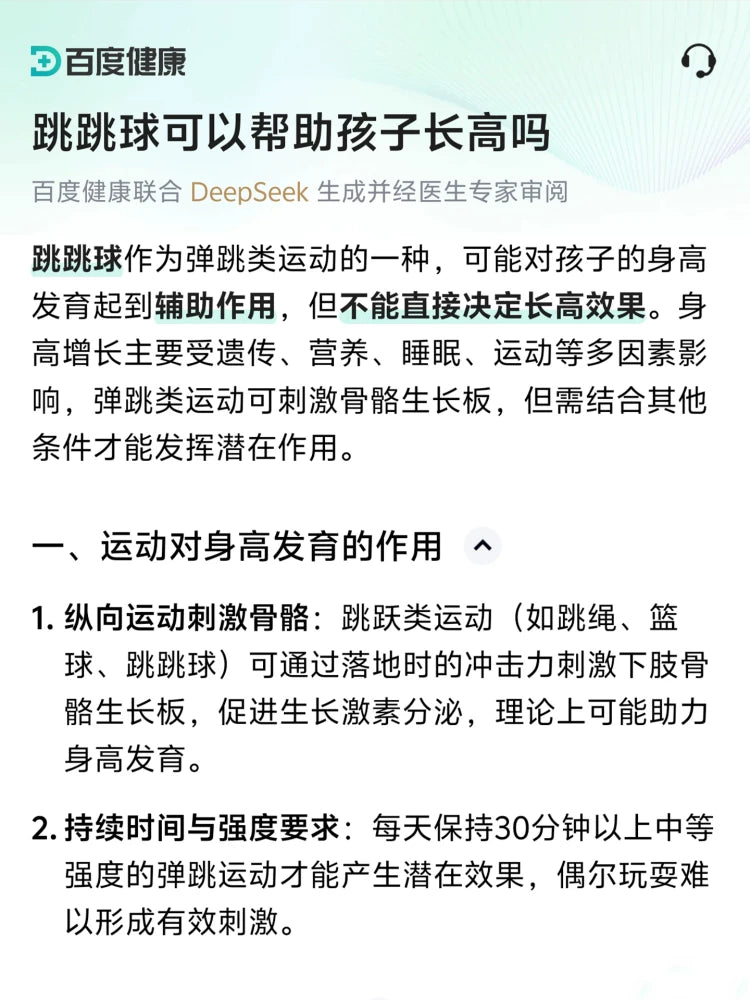 百度健康

跳跳球可以帮助孩子长高吗

百度健康联合 DeepSeek 生成并经医生专家审阅

跳跳球作为弹跳类运动的一种，可能对孩子的身高发育起到辅助作用，但不能直接决定长高效果。身高增长主要受遗传、营养、睡眠、运动等多因素影响，弹跳类运动可刺激骨骼生长板，但需结合其他条件才能发挥潜在作用。

一、运动对身高发育的作用

1. 纵向运动刺激骨骼：跳跃类运动（如跳绳、篮球、跳跳球）可通过落地时的冲击力刺激下肢骨骼生长板，促进生长激素分泌，理论上可能助力身高发育。

2. 持续时间与强度要求：每天保持30分钟以上中等强度的弹跳运动才能产生潜在效果，偶尔玩耍难以形成有效刺激。